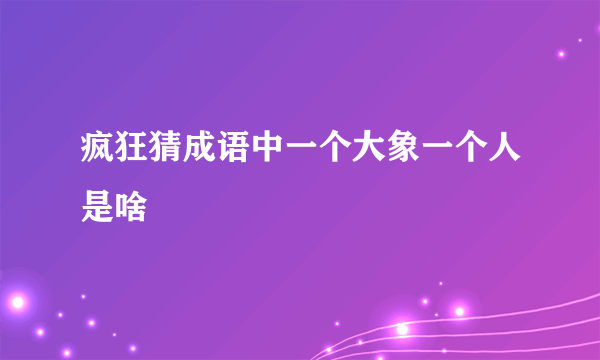 疯狂猜成语中一个大象一个人是啥